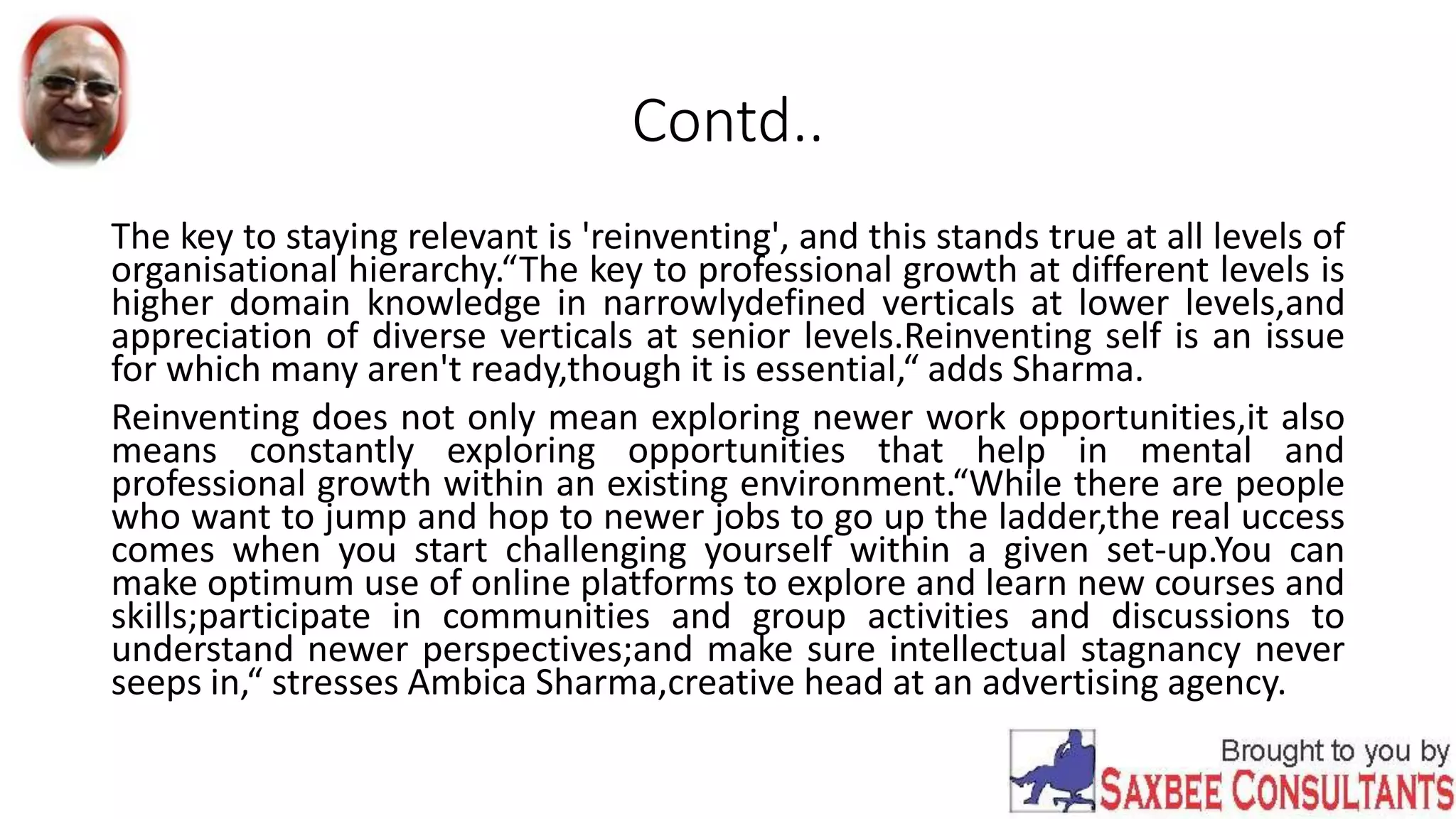 Contd..

The key to staying relevant is 'reinventing', and this stands true at all levels of organisational hierarchy.“The key to professional growth at different levels is higher domain knowledge in narrowlydefined verticals at lower levels,and appreciation of diverse verticals at senior levels.Reinventing self is an issue for which many aren't ready,though it is essential,“ adds Sharma.

Reinventing does not only mean exploring newer work opportunities,it also means constantly exploring opportunities that help in mental and professional growth within an existing environment.“While there are people who want to jump and hop to newer jobs to go up the ladder,the real uccess comes when you start challenging yourself within a given set-up.You can make optimum use of online platforms to explore and learn new courses and skills;participate in communities and group activities and discussions to understand newer perspectives;and make sure intellectual stagnancy never seeps in,“ stresses Ambica Sharma,creative head at an advertising agency.

Brought to you by
SAXBEE CONSULTANTS